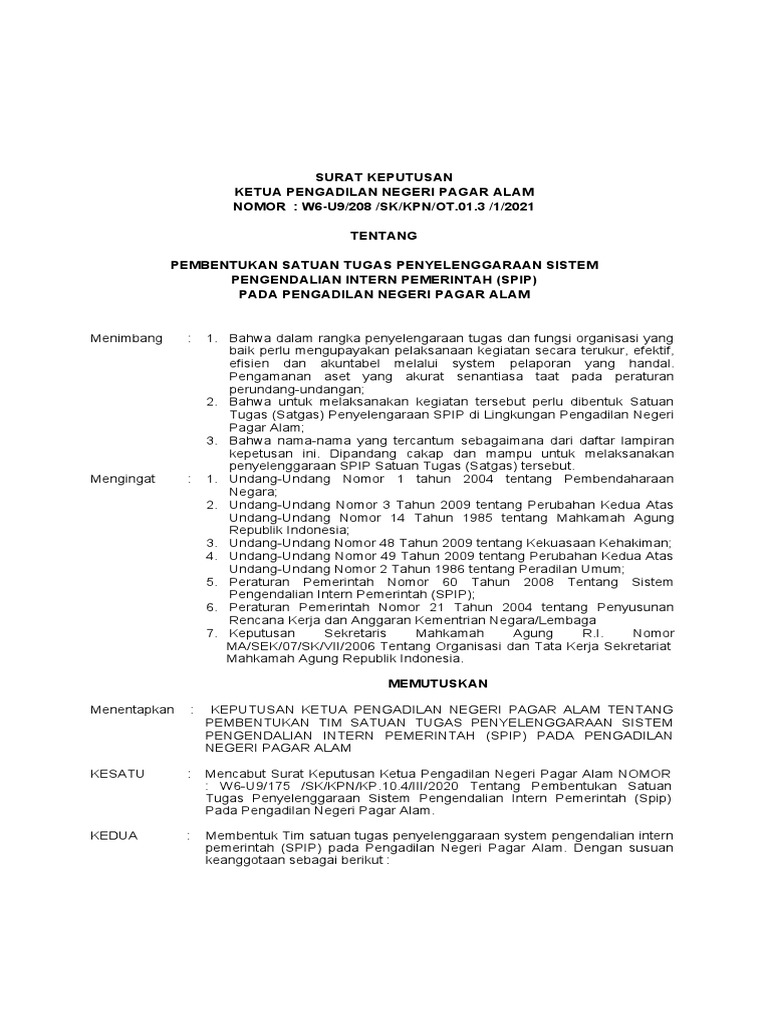 SURAT KEPUTUSAN
KETUA PENGADILAN NEGERI PAGAR ALAM
NOMOR : W6-U9/208 /SK/KPN/OT.01.3 /1/2021

TENTANG

PEMBENTUKAN SATUAN TUGAS PENYELENGGARAAN SISTEM PENGENDALIAN INTERN PEMERINTAH (SPIP) PADA PENGADILAN NEGERI PAGAR ALAM

Menimbang : 1. Bahwa dalam rangka penyelengaraan tugas dan fungsi organisasi yang baik perlu mengupayakan pelaksanaan kegiatan secara terukur, efektif, efisien dan akuntabel melalui system pelaporan yang handal. Pengamanan aset yang akurat senantiasa taat pada peraturan perundang-undangan;
2. Bahwa untuk melaksanakan kegiatan tersebut perlu dibentuk Satuan Tugas (Satgas) Penyelengaraan SPIP di Lingkungan Pengadilan Negeri Pagar Alam;
3. Bahwa nama-nama yang tercantum sebagaimana dari daftar lampiran kepetusan ini. Dipandang cakap dan mampu untuk melaksanakan penyelenggaraan SPIP Satuan Tugas (Satgas) tersebut.

Mengingat : 1. Undang-Undang Nomor 1 tahun 2004 tentang Pembendaharaan Negara;
2. Undang-Undang Nomor 3 Tahun 2009 tentang Perubahan Kedua Atas Undang-Undang Nomor 14 Tahun 1985 tentang Mahkamah Agung Republik Indonesia;
3. Undang-Undang Nomor 48 Tahun 2009 tentang Kekuasaan Kehakiman;
4. Undang-Undang Nomor 49 Tahun 2009 tentang Perubahan Kedua Atas Undang-Undang Nomor 2 Tahun 1986 tentang Peradilan Umum;
5. Peraturan Pemerintah Nomor 60 Tahun 2008 Tentang Sistem Pengendalian Intern Pemerintah (SPIP);
6. Peraturan Pemerintah Nomor 21 Tahun 2004 tentang Penyusunan Rencana Kerja dan Anggaran Kementrian Negara/Lembaga
7. Keputusan Sekretaris Mahkamah Agung R.I. Nomor MA/SEK/07/SK/VII/2006 Tentang Organisasi dan Tata Kerja Sekretariat Mahkamah Agung Republik Indonesia.

MEMUTUSKAN

Menentapkan : KEPUTUSAN KETUA PENGADILAN NEGERI PAGAR ALAM TENTANG PEMBENTUKAN TIM SATUAN TUGAS PENYELENGGARAAN SISTEM PENGENDALIAN INTERN PEMERINTAH (SPIP) PADA PENGADILAN NEGERI PAGAR ALAM

KESATU : Mencabut Surat Keputusan Ketua Pengadilan Negeri Pagar Alam NOMOR : W6-U9/175 /SK/KPN/KP.10.4/III/2020 Tentang Pembentukan Satuan Tugas Penyelenggaraan Sistem Pengendalian Intern Pemerintah (Spip) Pada Pengadilan Negeri Pagar Alam.

KEDUA : Membentuk Tim satuan tugas penyelenggaraan system pengendalian intern pemerintah (SPIP) pada Pengadilan Negeri Pagar Alam. Dengan susuan keanggotaan sebagai berikut :